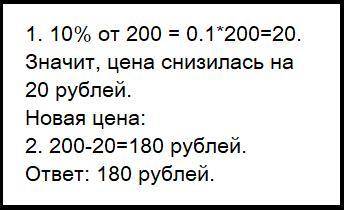 1. 10% от 200 = 0.1*200=20.
Значит, цена снизилась на 20 рублей.
Новая цена:
2. 200-20=180 рублей.
Ответ: 180 рублей.